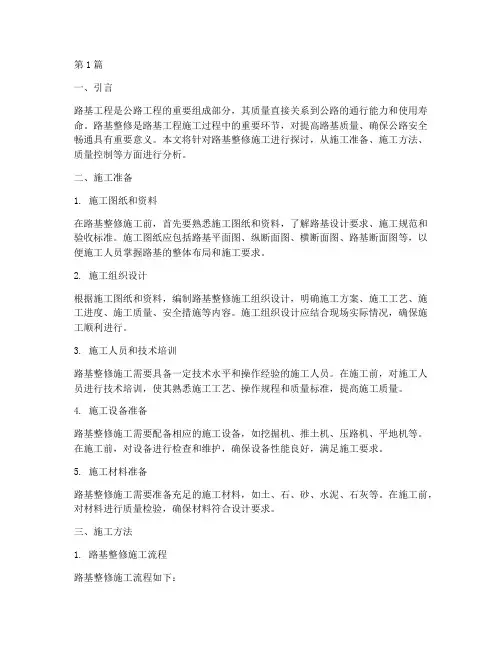 第1篇

一、引言

路基工程是公路工程的重要组成部分，其质量直接关系到公路的通行能力和使用寿命。路基整修是路基工程施工过程中的重要环节，对提高路基质量、确保公路安全畅通具有重要意义。本文将针对路基整修施工进行探讨，从施工准备、施工方法、质量控制等方面进行分析。

二、施工准备

1. 施工图纸和资料

在路基整修施工前，首先要熟悉施工图纸和资料，了解路基设计要求、施工规范和验收标准。施工图纸应包括路基平面图、纵断面图、横断面图、路基断面图等，以便施工人员掌握路基的整体布局和施工要求。

2. 施工组织设计

根据施工图纸和资料，编制路基整修施工组织设计，明确施工方案、施工工艺、施工进度、施工质量、安全措施等内容。施工组织设计应结合现场实际情况，确保施工顺利进行。

3. 施工人员和技术培训

路基整修施工需要具备一定技术水平和操作经验的施工人员。在施工前，对施工人员进行技术培训，使其熟悉施工工艺、操作规程和质量标准，提高施工质量。

4. 施工设备准备

路基整修施工需要配备相应的施工设备，如挖掘机、推土机、压路机、平地机等。在施工前，对设备进行检查和维护，确保设备性能良好，满足施工要求。

5. 施工材料准备

路基整修施工需要准备充足的施工材料，如土、石、砂、水泥、石灰等。在施工前，对材料进行质量检验，确保材料符合设计要求。

三、施工方法

1. 路基整修施工流程

路基整修施工流程如下：